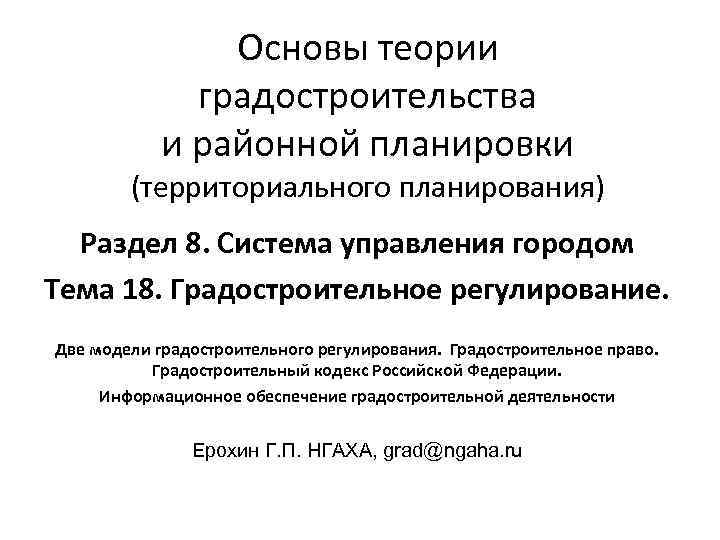 Основы теории градостроительства и районной планировки (территориального планирования)

Раздел 8. Система управления городом

Тема 18. Градостроительное регулирование.

Две модели градостроительного регулирования. Градостроительное право. Градостроительный кодекс Российской Федерации.

Информационное обеспечение градостроительной деятельности

Ерохин Г.П. НГАХА, grad@ngaha.ru